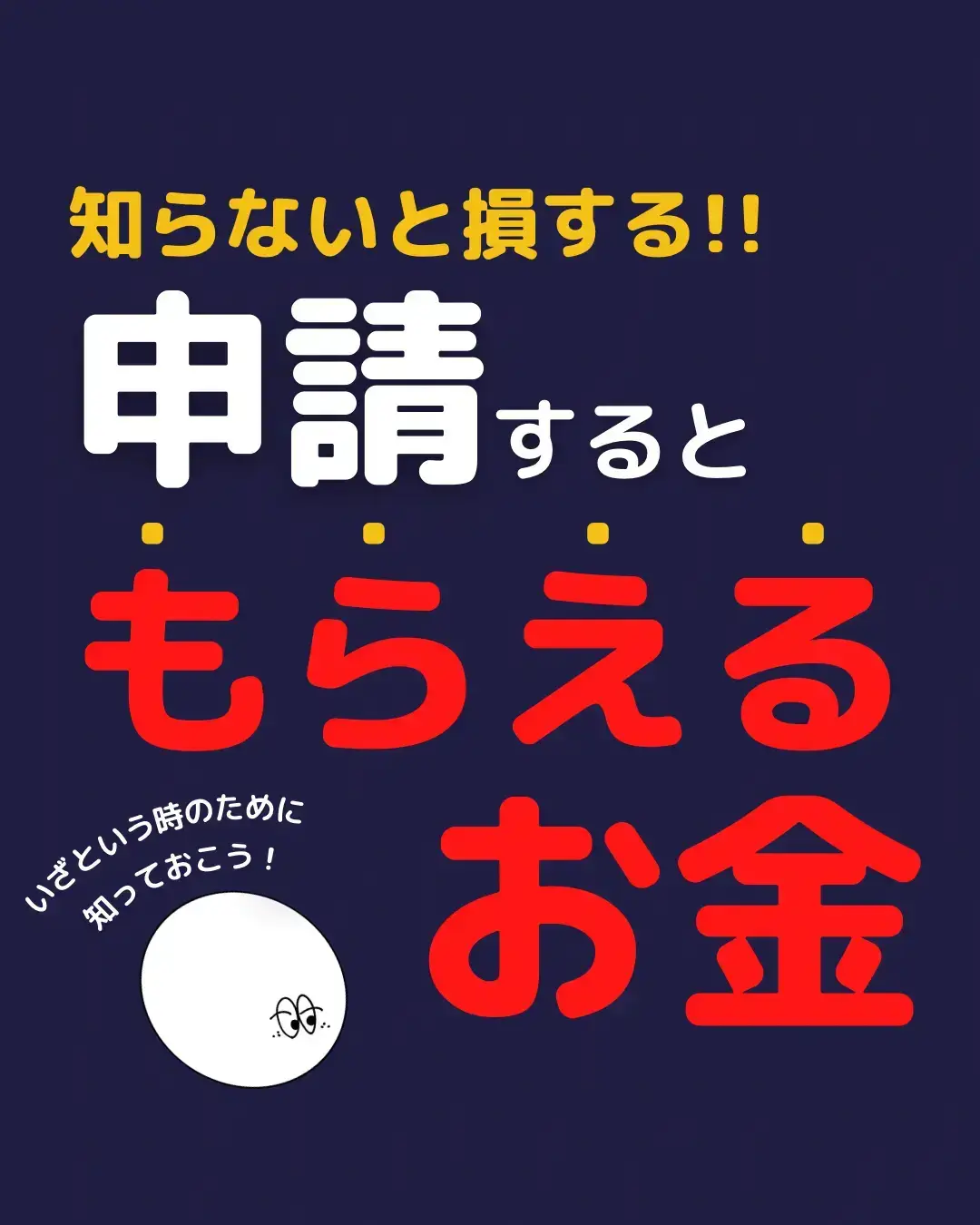 知らないと損する!!
申請すると
もらえる
お金

いざという時のために
知っておこう！